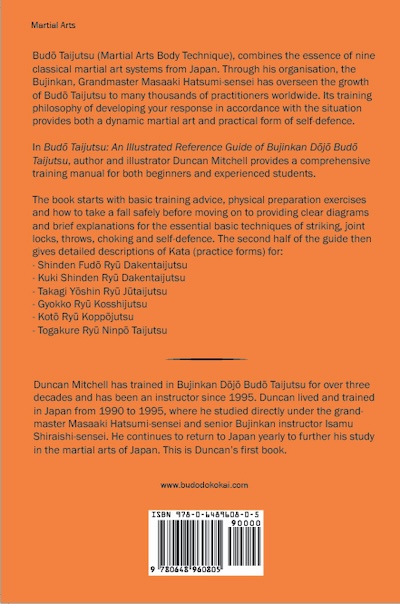 Martial Arts

Budō Taijutsu (Martial Arts Body Technique), combines the essence of nine classical martial art systems from Japan. Through his organisation, the Bujinkan, Grandmaster Masaaki Hatsumi-sensei has overseen the growth of Budō Taijutsu to many thousands of practitioners worldwide. Its training philosophy of developing your response in accordance with the situation provides both a dynamic martial art and practical form of self-defence.

In Budō Taijutsu: An Illustrated Reference Guide of Bujinkan Dōjō Budō Taijutsu, author and illustrator Duncan Mitchell provides a comprehensive training manual for both beginners and experienced students.

The book starts with basic training advice, physical preparation exercises and how to take a fall safely before moving on to providing clear diagrams and brief explanations for the essential basic techniques of striking, joint locks, throws, choking and self-defence. The second half of the guide then gives detailed descriptions of Kata (practice forms) for:
- Shinden Fudō Ryū Dakentaijutsu
- Kuki Shinden Ryū Dakentaijutsu
- Takagi Yōshin Ryū Jūtaijutsu
- Gyokko Ryū Kosshijutsu
- Kotō Ryū Koppōjutsu
- Togakure Ryū Ninpō Taijutsu

Duncan Mitchell has trained in Bujinkan Dōjō Budō Taijutsu for over three decades and has been an instructor since 1995. Duncan lived and trained in Japan from 1990 to 1995, where he studied directly under the grandmaster Masaaki Hatsumi-sensei and senior Bujinkan instructor Isamu Shiraishi-sensei. He continues to return to Japan yearly to further his study in the martial arts of Japan. This is Duncan's first book.

www.budodokokai.com

ISBN 978-0-6489608-0-5
90000
9 780648 960805